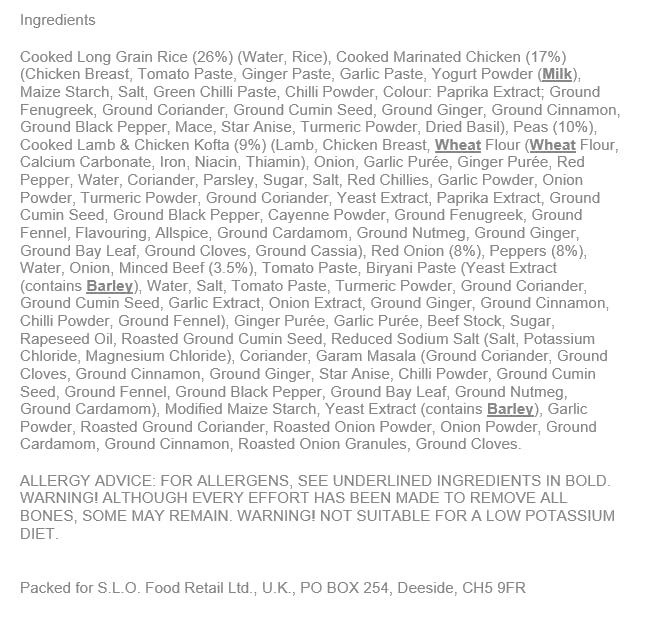 Ingredients

Cooked Long Grain Rice (26%) (Water, Rice), Cooked Marinated Chicken (17%) (Chicken Breast, Tomato Paste, Ginger Paste, Garlic Paste, Yogurt Powder (Milk), Maize Starch, Salt, Green Chilli Paste, Chilli Powder, Colour: Paprika Extract; Ground Fenugreek, Ground Coriander, Ground Cumin Seed, Ground Ginger, Ground Cinnamon, Ground Black Pepper, Mace, Star Anise, Turmeric Powder, Dried Basil), Peas (10%), Cooked Lamb & Chicken Kofta (9%) (Lamb, Chicken Breast, Wheat Flour (Wheat Flour, Calcium Carbonate, Iron, Niacin, Thiamin), Onion, Garlic Purée, Ginger Purée, Red Pepper, Water, Coriander, Parsley, Sugar, Salt, Red Chillies, Garlic Powder, Onion Powder, Turmeric Powder, Ground Coriander, Yeast Extract, Paprika Extract, Ground Cumin Seed, Ground Black Pepper, Cayenne Powder, Ground Fenugreek, Ground Fennel, Flavouring, Allspice, Ground Cardamom, Ground Nutmeg, Ground Ginger, Ground Bay Leaf, Ground Cloves, Ground Cassia), Red Onion (8%), Peppers (8%), Water, Onion, Minced Beef (3.5%), Tomato Paste, Biryani Paste (Yeast Extract (contains Barley), Water, Salt, Tomato Paste, Turmeric Powder, Ground Coriander, Ground Cumin Seed, Garlic Extract, Onion Extract, Ground Ginger, Ground Cinnamon, Chilli Powder, Ground Fennel), Ginger Purée, Garlic Purée, Beef Stock, Sugar, Rapeseed Oil, Roasted Ground Cumin Seed, Reduced Sodium Salt (Salt, Potassium Chloride, Magnesium Chloride), Coriander, Garam Masala (Ground Coriander, Ground Cloves, Ground Cinnamon, Ground Ginger, Star Anise, Chilli Powder, Ground Cumin Seed, Ground Fennel, Ground Black Pepper, Ground Bay Leaf, Ground Nutmeg, Ground Cardamom), Modified Maize Starch, Yeast Extract (contains Barley), Garlic Powder, Roasted Ground Coriander, Roasted Onion Powder, Onion Powder, Ground Cardamom, Ground Cinnamon, Roasted Onion Granules, Ground Cloves.

ALLERGY ADVICE: FOR ALLERGENS, SEE UNDERLINED INGREDIENTS IN BOLD. WARNING! ALTHOUGH EVERY EFFORT HAS BEEN MADE TO REMOVE ALL BONES, SOME MAY REMAIN. WARNING! NOT SUITABLE FOR A LOW POTASSIUM DIET.

Packed for S.L.O. Food Retail Ltd., U.K., PO BOX 254, Deeside, CH5 9FR